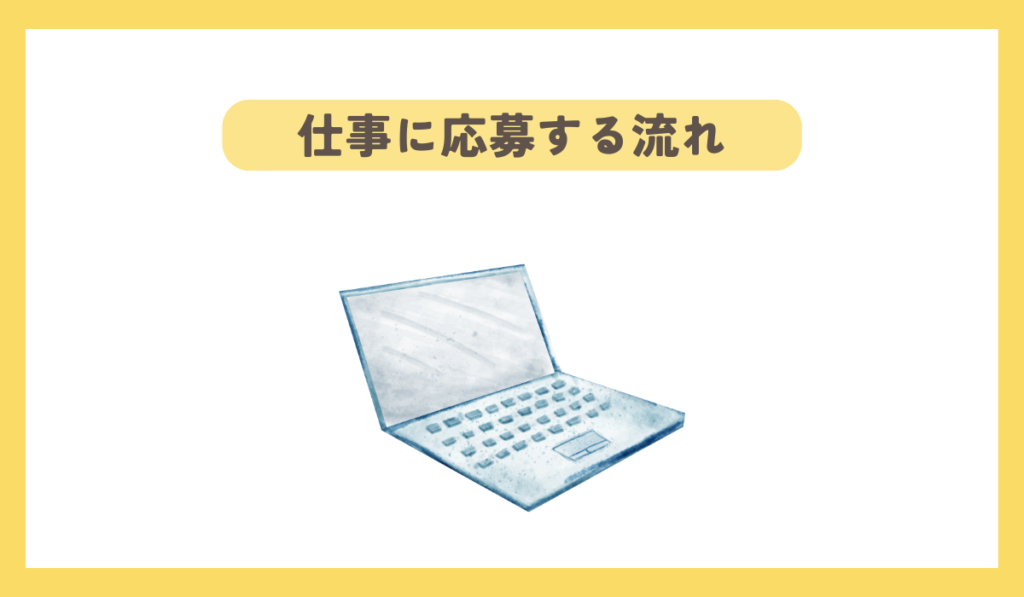 仕事に応募する流れ